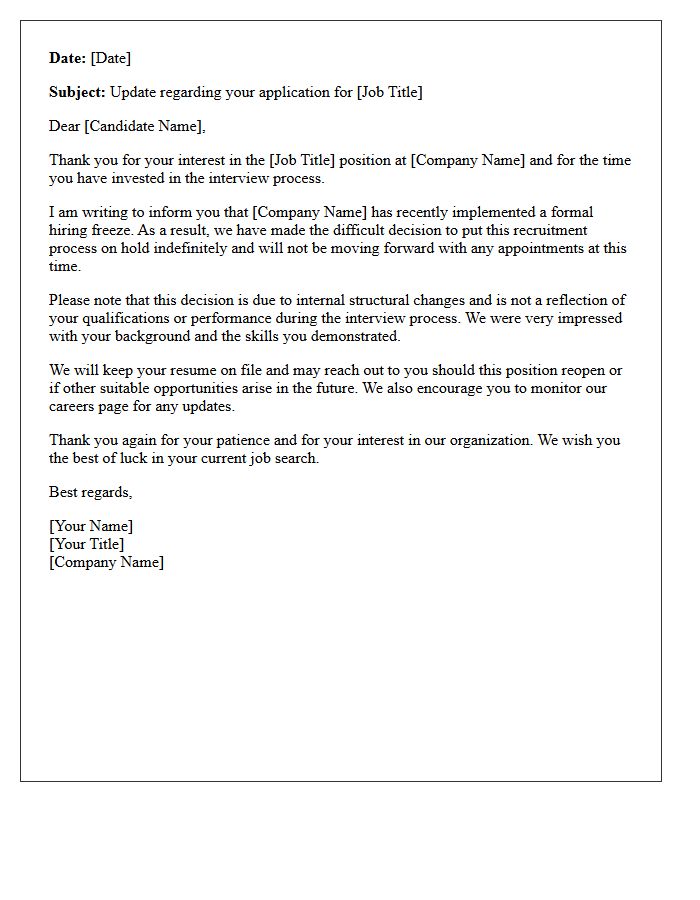 Date: [Date]

Subject: Update regarding your application for [Job Title]

Dear [Candidate Name],

Thank you for your interest in the [Job Title] position at [Company Name] and for the time you have invested in the interview process.

I am writing to inform you that [Company Name] has recently implemented a formal hiring freeze. As a result, we have made the difficult decision to put this recruitment process on hold indefinitely and will not be moving forward with any appointments at this time.

Please note that this decision is due to internal structural changes and is not a reflection of your qualifications or performance during the interview process. We were very impressed with your background and the skills you demonstrated.

We will keep your resume on file and may reach out to you should this position reopen or if other suitable opportunities arise in the future. We also encourage you to monitor our careers page for any updates.

Thank you again for your patience and for your interest in our organization. We wish you the best of luck in your current job search.

Best regards,

[Your Name]
[Your Title]
[Company Name]